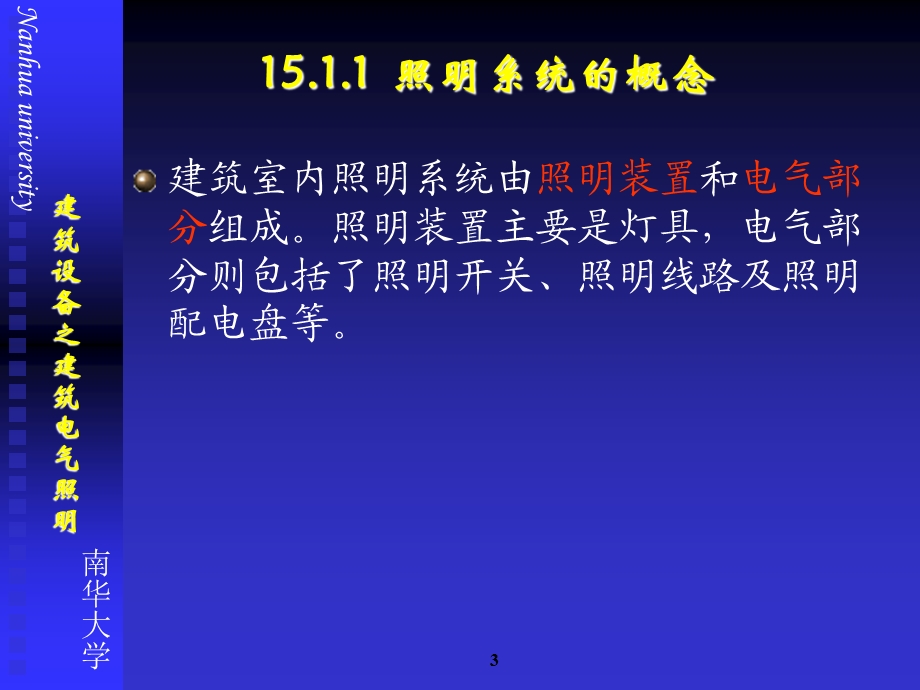 Nanhua university

建筑设备之建筑电气照明

南华大学

15.1.1 照明系统的概念

建筑室内照明系统由照明装置和电气部分组成。照明装置主要是灯具，电气部分则包括了照明开关、照明线路及照明配电盘等。

3